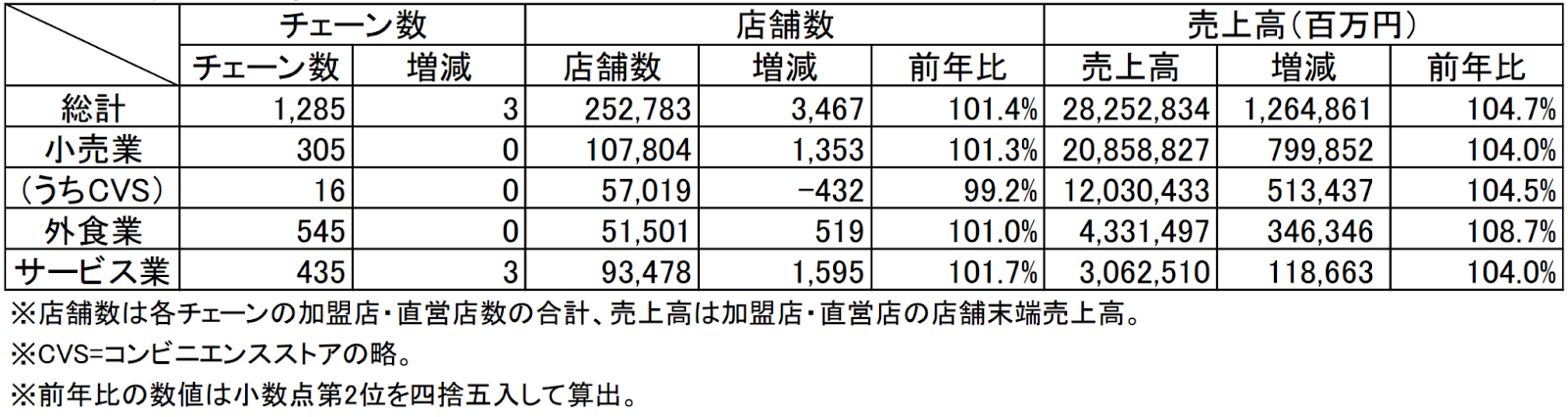 |  | チェーン数 |  | 店舗数 |  |  | 売上高(百万円) |  |  |
|---|---|---|---|---|---|---|---|---|
|  | チェーン数 | 増減 | 店舗数 | 増減 | 前年比 | 売上高 | 増減 | 前年比 |
| 総計 | 1,285 | 3 | 252,783 | 3,467 | 101.4% | 28,252,834 | 1,264,861 | 104.7% |
| 小売業 | 305 | 0 | 107,804 | 1,353 | 101.3% | 20,858,827 | 799,852 | 104.0% |
| (うちCVS) | 16 | 0 | 57,019 | -432 | 99.2% | 12,030,433 | 513,437 | 104.5% |
| 外食業 | 545 | 0 | 51,501 | 519 | 101.0% | 4,331,497 | 346,346 | 108.7% |
| サービス業 | 435 | 3 | 93,478 | 1,595 | 101.7% | 3,062,510 | 118,663 | 104.0% |

※店舗数は各チェーンの加盟店・直営店数の合計、売上高は加盟店・直営店の店舗末端売上高。

※CVS=コンビニエンスストアの略。

※前年比の数値は小数点第2位を四捨五入して算出。